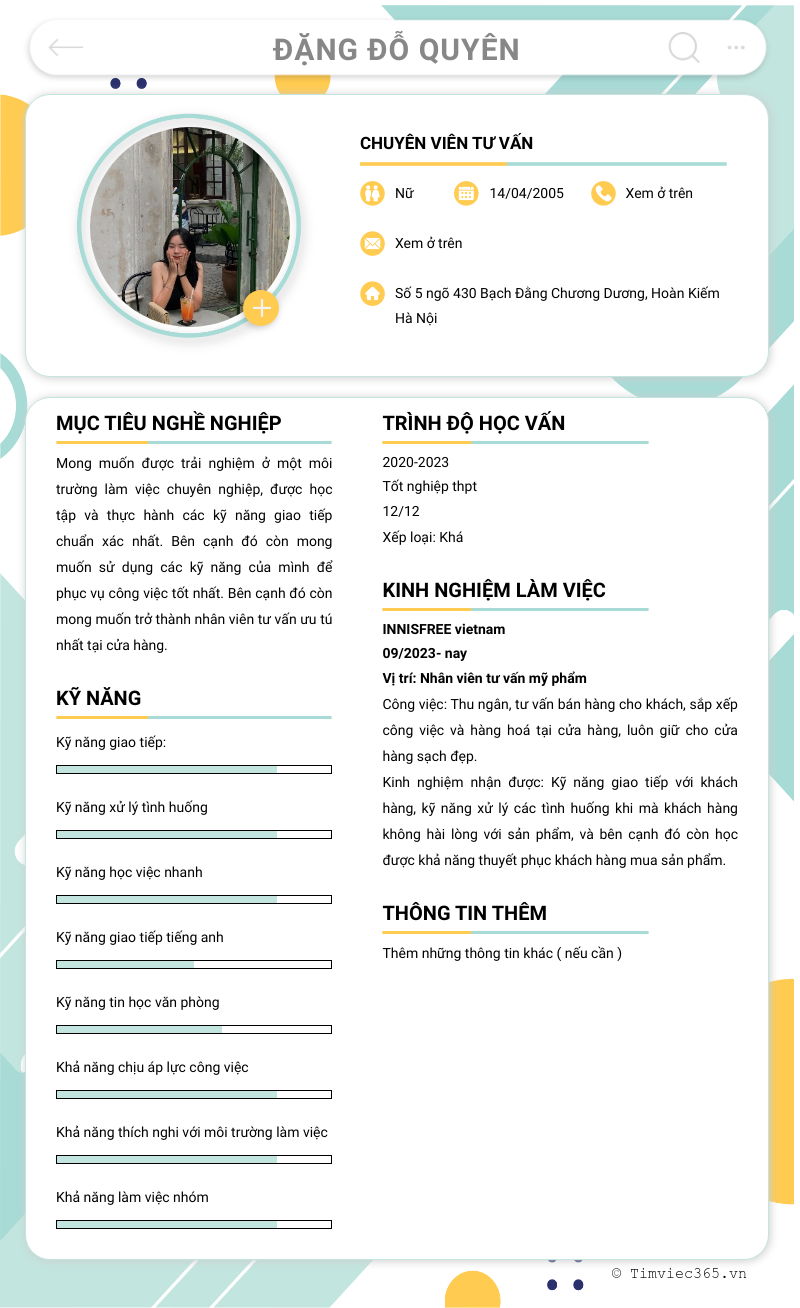 ĐẶNG ĐỖ QUYÊN

CHUYÊN VIÊN TƯ VẤN

Nữ

14/04/2005

Xem ở trên

Xem ở trên

Số 5 ngõ 430 Bạch Đằng Chương Dương, Hoàn Kiếm Hà Nội

MỤC TIÊU NGHỀ NGHIỆP

Mong muốn được trải nghiệm ở một môi trường làm việc chuyên nghiệp, được học tập và thực hành các kỹ năng giao tiếp chuẩn xác nhất. Bên cạnh đó còn mong muốn sử dụng các kỹ năng của mình để phục vụ công việc tốt nhất. Bên cạnh đó còn mong muốn trở thành nhân viên tư vấn ưu tú nhất tại cửa hàng.

KỸ NĂNG

Kỹ năng giao tiếp:

Kỹ năng xử lý tình huống

Kỹ năng học việc nhanh

Kỹ năng giao tiếp tiếng anh

Kỹ năng tin học văn phòng

Khả năng chịu áp lực công việc

Khả năng thích nghi với môi trường làm việc

Khả năng làm việc nhóm

TRÌNH ĐỘ HỌC VẤN

2020-2023
Tốt nghiệp thpt
12/12
Xếp loại: Khá

KINH NGHIỆM LÀM VIỆC

INNISFREE vietnam
09/2023- nay
Vị trí: Nhân viên tư vấn mỹ phẩm
Công việc: Thu ngân, tư vấn bán hàng cho khách, sắp xếp công việc và hàng hoá tại cửa hàng, luôn giữ cho cửa hàng sạch đẹp.
Kinh nghiệm nhận được: Kỹ năng giao tiếp với khách hàng, kỹ năng xử lý các tình huống khi mà khách hàng không hài lòng với sản phẩm, và bên cạnh đó còn học được khả năng thuyết phục khách hàng mua sản phẩm.

THÔNG TIN THÊM

Thêm những thông tin khác ( nếu cần )

© Timviec365.vn